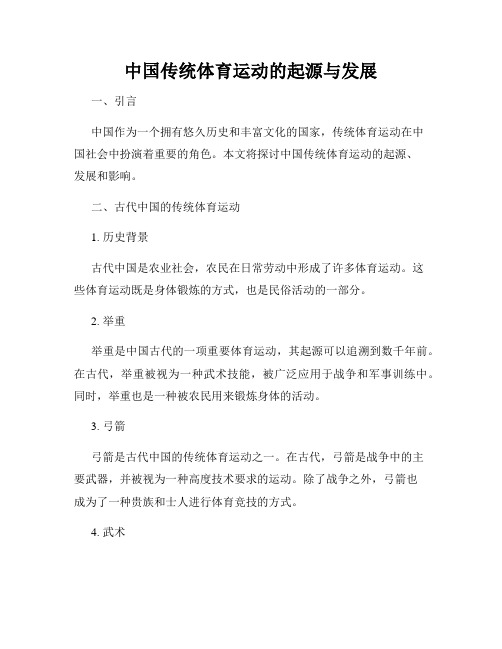 中国传统体育运动的起源与发展

一、引言

中国作为一个拥有悠久历史和丰富文化的国家，传统体育运动在中国社会中扮演着重要的角色。本文将探讨中国传统体育运动的起源、发展和影响。

二、古代中国的传统体育运动

1. 历史背景

古代中国是农业社会，农民在日常劳动中形成了许多体育运动。这些体育运动既是身体锻炼的方式，也是民俗活动的一部分。

2. 举重

举重是中国古代的一项重要体育运动，其起源可以追溯到数千年前。在古代，举重被视为一种武术技能，被广泛应用于战争和军事训练中。同时，举重也是一种被农民用来锻炼身体的活动。

3. 弓箭

弓箭是古代中国的传统体育运动之一。在古代，弓箭是战争中的主要武器，并被视为一种高度技术要求的运动。除了战争之外，弓箭也成为了一种贵族和士人进行体育竞技的方式。

4. 武术